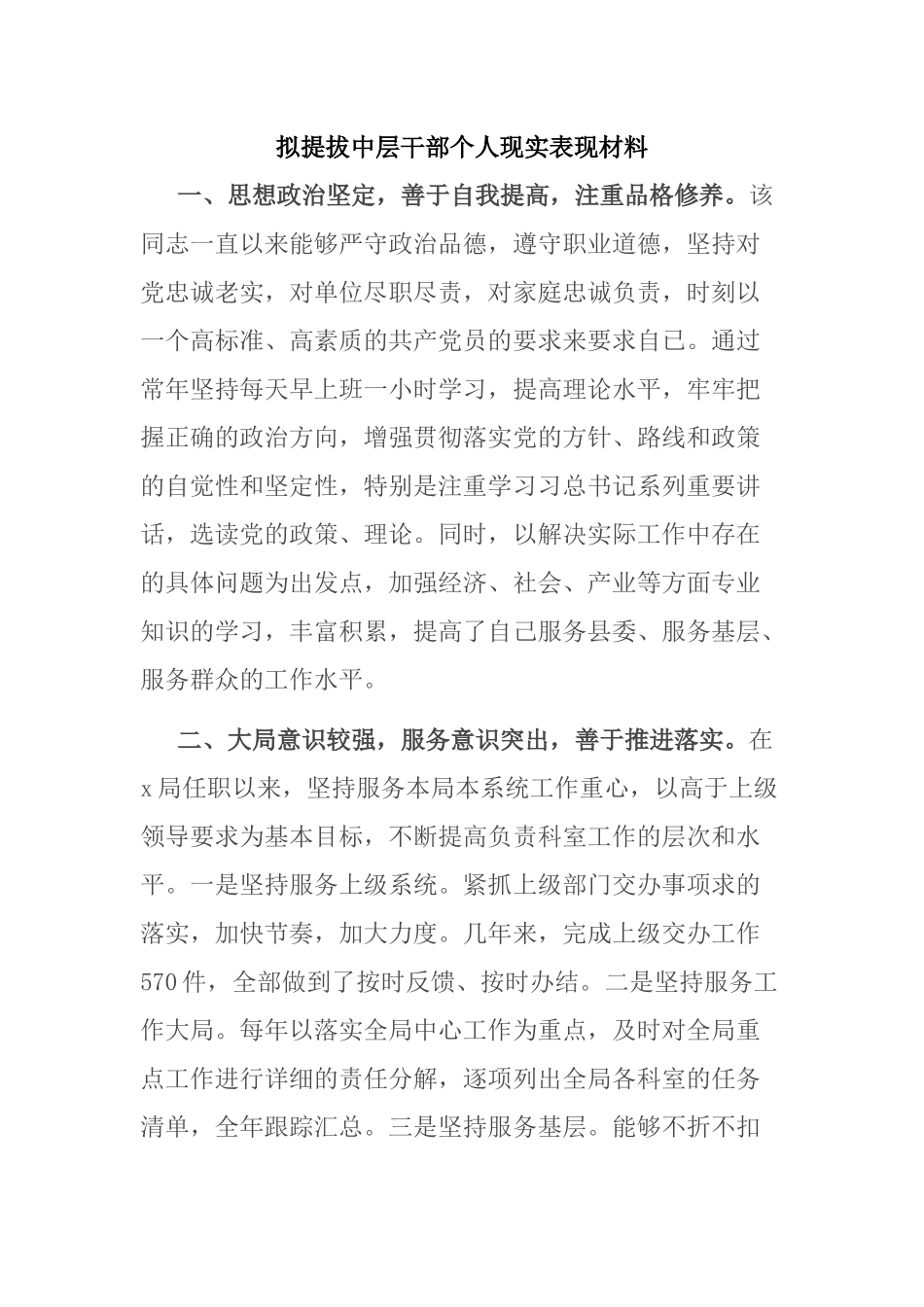 拟提拔中层干部个人现实表现材料

一、思想政治坚定，善于自我提高，注重品格修养。该同志一直以来能够严守政治品德，遵守职业道德，坚持对党忠诚老实，对单位尽职尽责，对家庭忠诚负责，时刻以一个高标准、高素质的共产党员的要求来要求自己。通过常年坚持每天早上班一小时学习，提高理论水平，牢牢把握正确的政治方向，增强贯彻落实党的方针、路线和政策的自觉性和坚定性，特别是注重学习习总书记系列重要讲话，选读党的政策、理论。同时，以解决实际工作中存在的具体问题为出发点，加强经济、社会、产业等方面专业知识的学习，丰富积累，提高了自己服务县委、服务基层、服务群众的工作水平。

二、大局意识较强，服务意识突出，善于推进落实。在x局任职以来，坚持服务本局本系统工作重心，以高于上级领导要求为基本目标，不断提高负责科室工作的层次和水平。一是坚持服务上级系统。紧抓上级部门交办事项求的落实，加快节奏，加大力度。几年来，完成上级交办工作570件，全部做到了按时反馈、按时办结。二是坚持服务工作大局。每年以落实全局中心工作为重点，及时对全局重点工作进行详细的责任分解，逐项列出全局各科室的任务清单，全年跟踪汇总。三是坚持服务基层。能够不折不扣